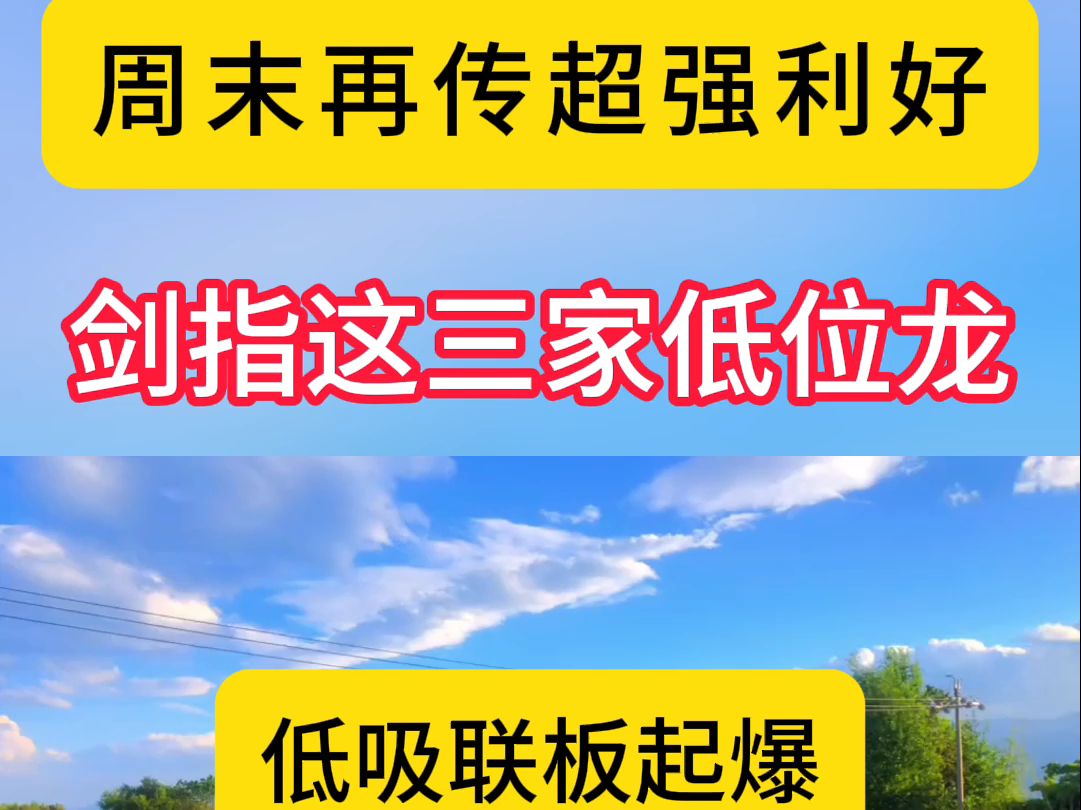 周末再传超强利好

剑指这三家低位龙

低吸联板起爆